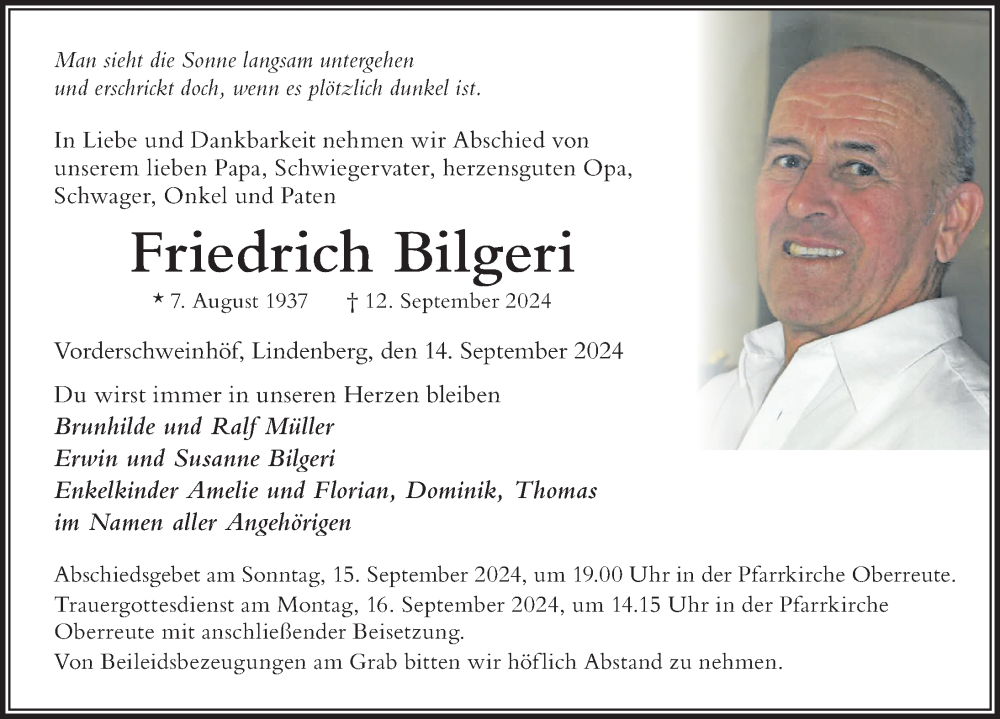 Man sieht die Sonne langsam untergehen
und erschrickt doch, wenn es plötzlich dunkel ist.

In Liebe und Dankbarkeit nehmen wir Abschied von unserem lieben Papa, Schwiegervater, herzensguten Opa, Schwager, Onkel und Paten

Friedrich Bilgeri

* 7. August 1937 † 12. September 2024

Vorderschweinhöf, Lindenberg, den 14. September 2024

Du wirst immer in unseren Herzen bleiben
Brunhilde und Ralf Müller
Erwin und Susanne Bilgeri
Enkelkinder Amelie und Florian, Dominik, Thomas
im Namen aller Angehörigen

Abschiedsgebet am Sonntag, 15. September 2024, um 19.00 Uhr in der Pfarrkirche Oberreute.
Trauergottesdienst am Montag, 16. September 2024, um 14.15 Uhr in der Pfarrkirche Oberreute mit anschließender Beisetzung.
Von Beileidsbezeugungen am Grab bitten wir höflich Abstand zu nehmen.